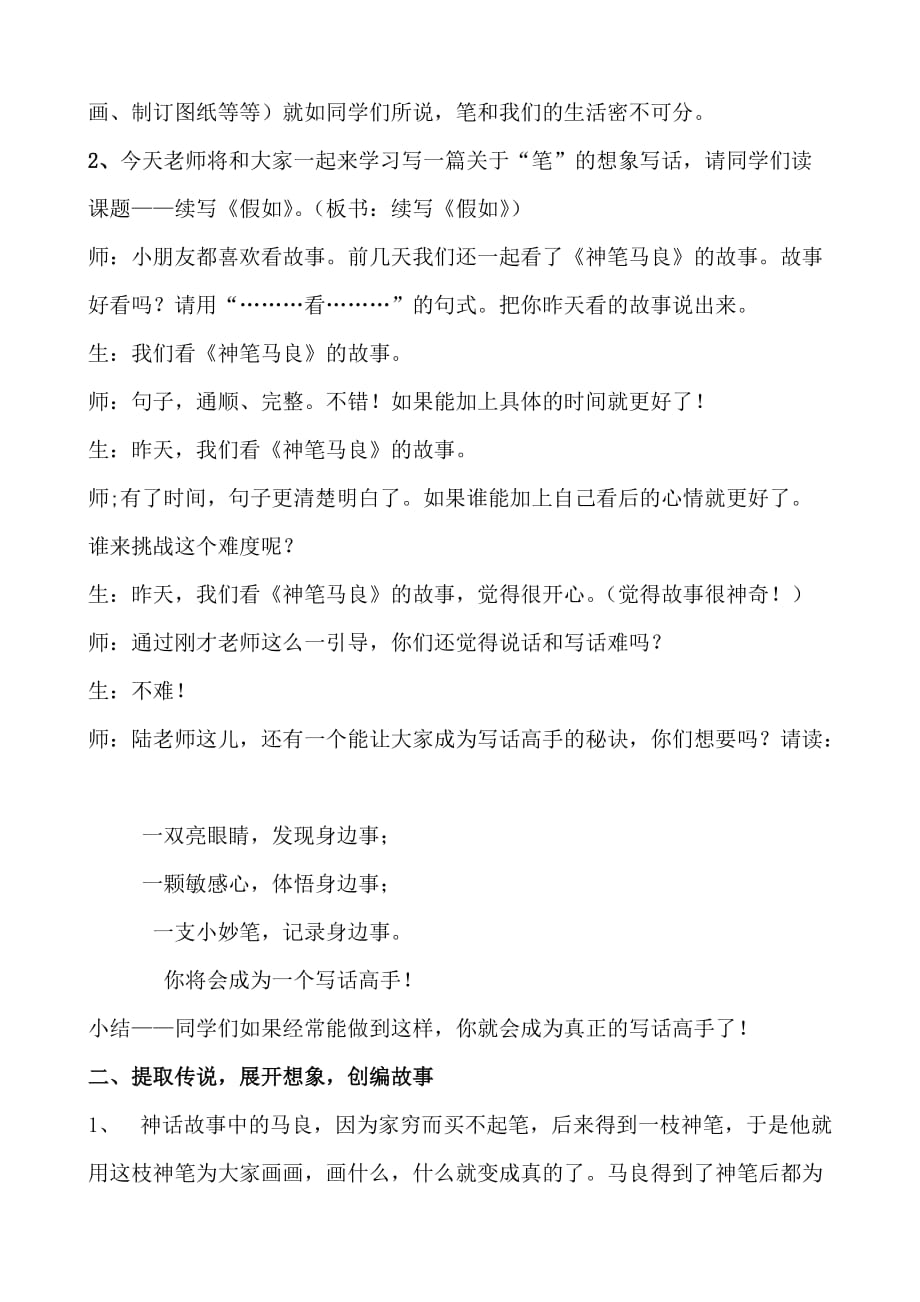 画、制订图纸等等）就如同学们所说，笔和我们的生活密不可分。

2、今天老师将和大家一起来学习写一篇关于“笔”的想象写话，请同学们读课题——续写《假如》。（板书：续写《假如》）

师：小朋友都喜欢看故事。前几天我们还一起看了《神笔马良》的故事。故事好看吗？请用“………看………”的句式。把你昨天看的故事说出来。

生：我们看《神笔马良》的故事。

师：句子，通顺、完整。不错！如果能加上具体的时间就更好了！

生：昨天，我们看《神笔马良》的故事。

师;有了时间，句子更清楚明白了。如果谁能加上自己看后的心情就更好了。谁来挑战这个难度呢？

生：昨天，我们看《神笔马良》的故事，觉得很开心。（觉得故事很神奇！）

师：通过刚才老师这么一引导，你们还觉得说话和写话难吗？

生：不难！

师：陆老师这儿，还有一个能让大家成为写话高手的秘诀，你们想要吗？请读：

一双亮眼睛，发现身边事；

一颗敏感心，体悟身边事；

一支小妙笔，记录身边事。

你将会成为一个写话高手！

小结——同学们如果经常能做到这样，你就会成为真正的写话高手了！

二、提取传说，展开想象，创编故事

1、 神话故事中的马良，因为家穷而买不起笔，后来得到一枝神笔，于是他就用这枝神笔为大家画画，画什么，什么就变成真的了。马良得到了神笔后都为